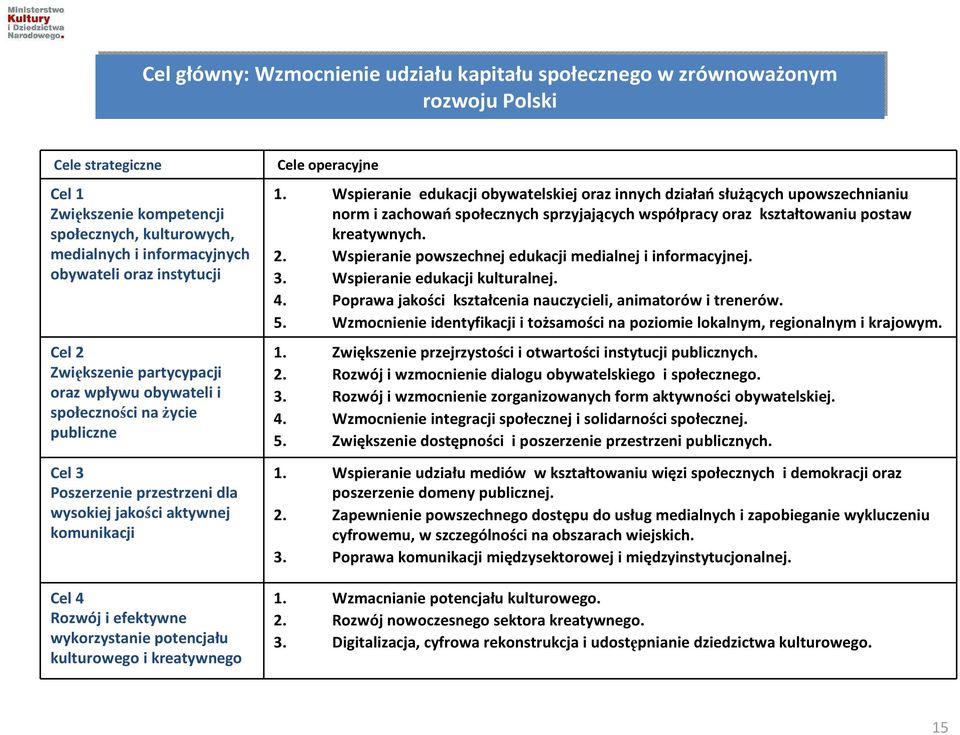 Ministerstwo Kultury i Dziedzictwa Narodowego.

Cel główny: Wzmocnienie udziału kapitału społecznego w zrównoważonym rozwoju Polski

| Cele strategiczne | Cele operacyjne |
|---|---|
| Cel 1 Zwiększenie kompetencji społecznych, kulturowych, medialnych i informacyjnych obywateli oraz instytucji | 1. Wspieranie edukacji obywatelskiej oraz innych działań służących upowszechnianiu norm i zachowań społecznych sprzyjających współpracy oraz kształtowaniu postaw kreatywnych. 2. Wspieranie powszechnej edukacji medialnej i informacyjnej. 3. Wspieranie edukacji kulturalnej. 4. Poprawa jakości kształcenia nauczycieli, animatorów i trenerów. 5. Wzmocnienie identyfikacji i tożsamości na poziomie lokalnym, regionalnym i krajowym. |
| Cel 2 Zwiększenie partycypacji oraz wpływu obywateli i społeczności na życie publiczne | 1. Zwiększenie przejrzystości i otwartości instytucji publicznych. 2. Rozwój i wzmocnienie dialogu obywatelskiego i społecznego. 3. Rozwój i wzmocnienie zorganizowanych form aktywności obywatelskiej. 4. Wzmocnienie integracji społecznej i solidarności społecznej. 5. Zwiększenie dostępności i poszerzenie przestrzeni publicznych. |
| Cel 3 Poszerzenie przestrzeni dla wysokiej jakości aktywnej komunikacji | 1. Wspieranie udziału mediów w kształtowaniu więzi społecznych i demokracji oraz poszerzenie domeny publicznej. 2. Zapewnienie powszechnego dostępu do usług medialnych i zapobieganie wykluczeniu cyfrowemu, w szczególności na obszarach wiejskich. 3. Poprawa komunikacji międzysektorowej i międzyinstytucjonalnej. |
| Cel 4 Rozwój i efektywne wykorzystanie potencjału kulturowego i kreatywnego | 1. Wzmacnianie potencjału kulturowego. 2. Rozwój nowoczesnego sektora kreatywnego. 3. Digitalizacja, cyfrowa rekonstrukcja i udostępnianie dziedzictwa kulturowego. |

15